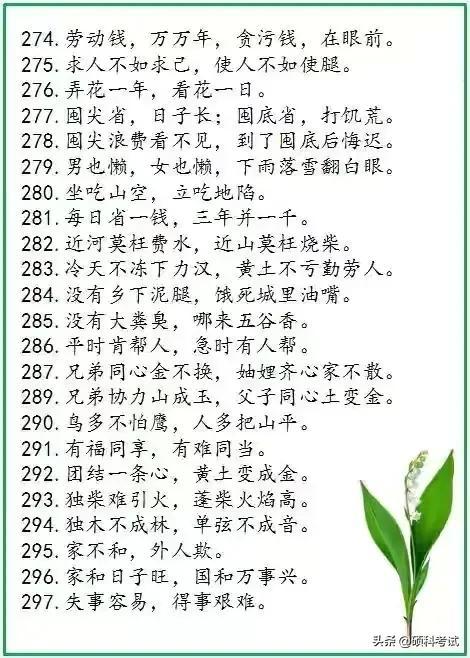 274. 劳动钱，万万年，贪污钱，在眼前。
275. 求人不如求己，使人不如使腿。
276. 弄花一年，看花一日。
277. 囤尖省，日子长；囤底省，打饥荒。
278. 囤尖浪费看不见，到了囤底后悔迟。
279. 男也懒，女也懒，下雨落雪翻白眼。
280. 坐吃山空，立吃地陷。
281. 每日省一钱，三年并一千。
282. 近河莫枉费水，近山莫枉烧柴。
283. 冷天不冻下力汉，黄土不亏勤劳人。
284. 没有乡下泥腿，饿死城里油嘴。
285. 没有大粪臭，哪来五谷香。
286. 平时肯帮人，急时有人帮。
287. 兄弟同心金不换，妯娌齐心家不散。
289. 兄弟协力山成玉，父子同心土变金。
290. 鸟多不怕鹰，人多把山平。
291. 有福同享，有难同当。
292. 团结一条心，黄土变成金。
293. 独柴难引火，蓬柴火焰高。
294. 独木不成林，单弦不成音。
295. 家不和，外人欺。
296. 家和日子旺，国和万事兴。
297. 失事容易，得事艰难。

头条 @硕科考试